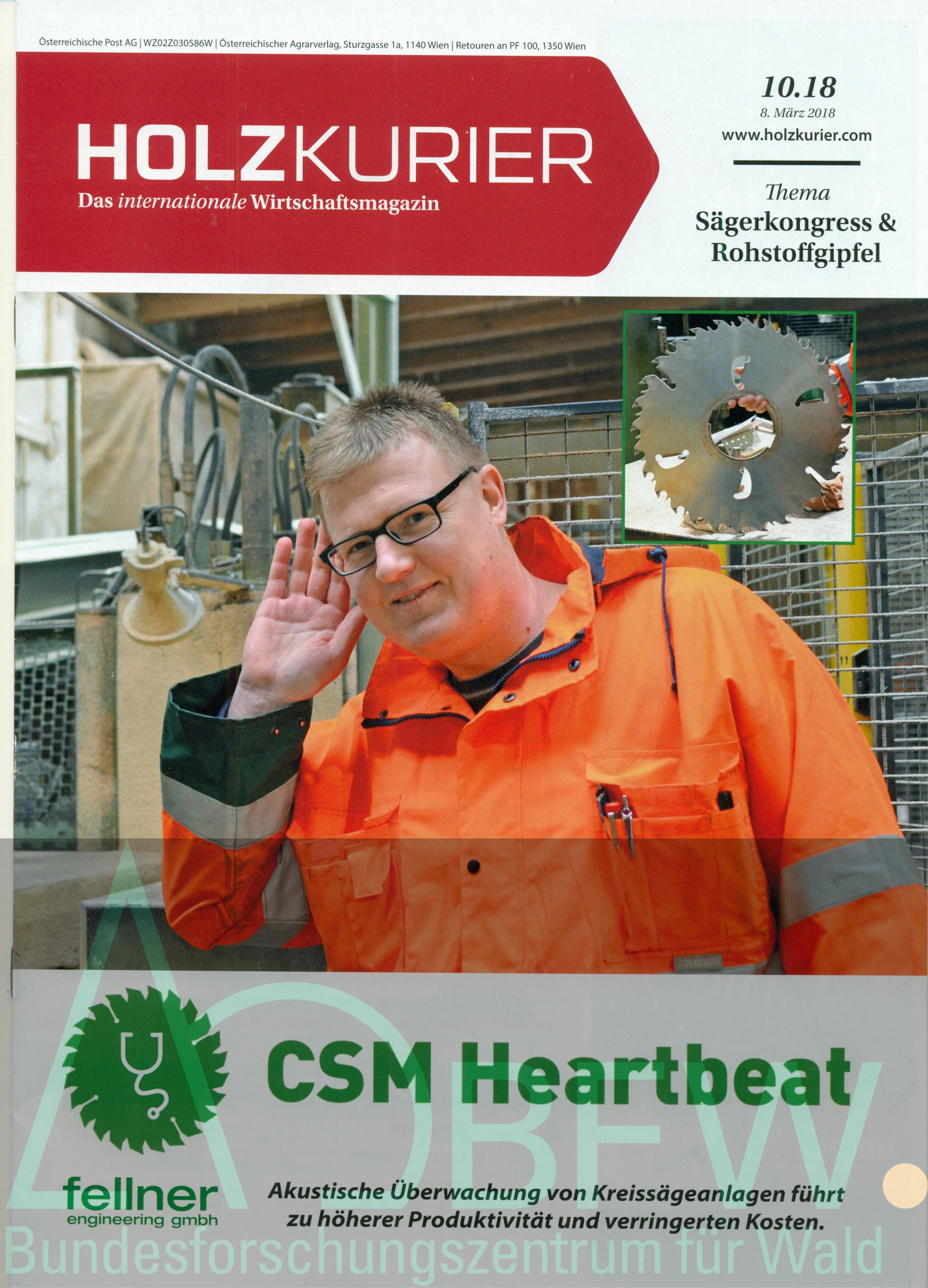 Österreichische Post AG | WZ02Z030586W | Österreichischer Agrarverlag, Sturzgasse 1a, 1140 Wien | Retouren an PF 100, 1350 Wien

HOLZKURIER
Das internationale Wirtschaftsmagazin

10.18
8. März 2018
www.holzkurier.com

Thema
Sägerkongress &
Rohstoffgipfel

CSM Heartbeat

fellner
engineering gmbh

Akustische Überwachung von Kreissägeanlagen führt zu höherer Produktivität und verringerten Kosten.

BFW
Bundesforschungszentrum für Wald